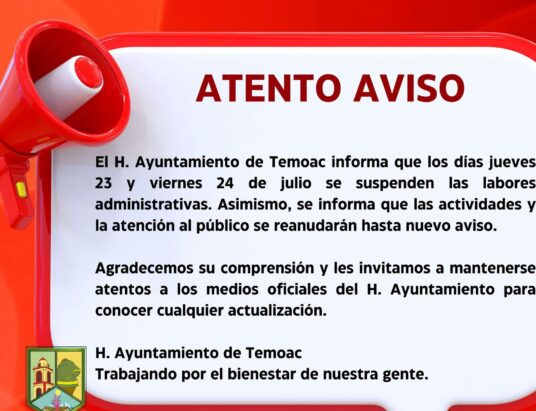 ATENTO AVISO

El H. Ayuntamiento de Temoac informa que los días jueves 23 y viernes 24 de julio se suspenden las labores administrativas. Asimismo, se informa que las actividades y la atención al público se reanudarán hasta nuevo aviso.

Agradecemos su comprensión y les invitamos a mantenerse atentos a los medios oficiales del H. Ayuntamiento para conocer cualquier actualización.

H. Ayuntamiento de Temoac
Trabajando por el bienestar de nuestra gente.